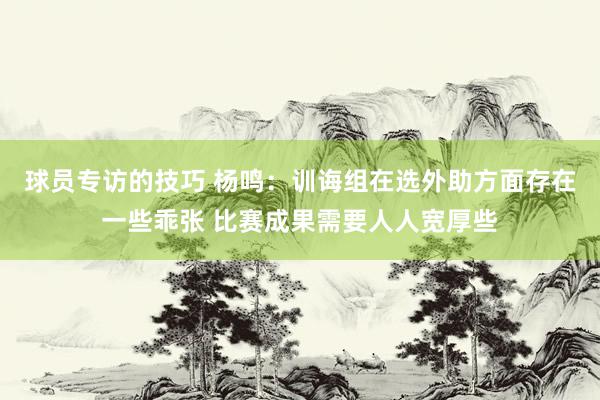 球员专访的技巧 杨鸣：训诲组在选外助方面存在一些乖张 比赛成果需要人人宽厚些